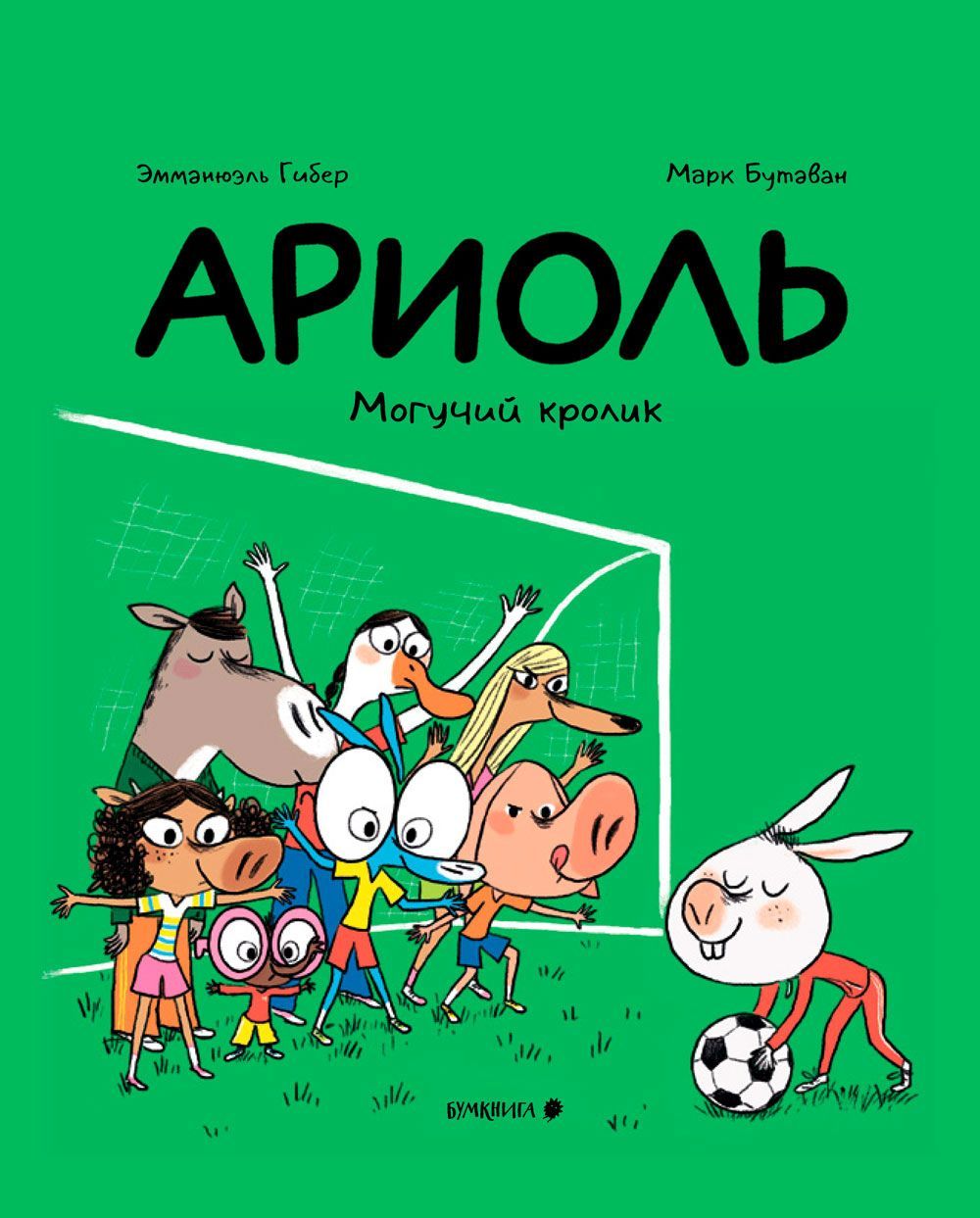 Эммануэль Гибер

Марк Бутаван

АРИОЛЬ

Могучий кролик

БУМКНИГА